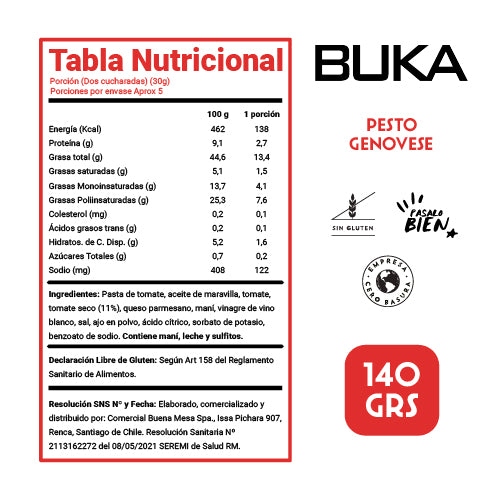 Tabla Nutricional
Porción (Dos cucharadas) (30g)
Porciones por envase Aprox 5

| | 100 g | 1 porción |
|---|---|---|
| Energía (Kcal) | 462 | 138 |
| Proteína (g) | 9,1 | 2,7 |
| Grasa total (g) | 44,6 | 13,4 |
| Grasas saturadas (g) | 5,1 | 1,5 |
| Grasas Monoinsaturadas (g) | 13,7 | 4,1 |
| Grasas Poliinsaturadas (g) | 25,3 | 7,6 |
| Colesterol (mg) | 0,2 | 0,1 |
| Ácidos grasos trans (g) | 0,2 | 0,1 |
| Hidratos. de C. Disp. (g) | 5,2 | 1,6 |
| Azúcares Totales (g) | 0,7 | 0,2 |
| Sodio (mg) | 408 | 122 |

Ingredientes: Pasta de tomate, aceite de maravilla, tomate, tomate seco (11%), queso parmesano, maní, vinagre de vino blanco, sal, ajo en polvo, ácido cítrico, sorbato de potasio, benzoato de sodio. Contiene maní, leche y sulfitos.

Declaración Libre de Gluten: Según Art 158 del Reglamento Sanitario de Alimentos.

Resolución SNS N° y Fecha: Elaborado, comercializado y distribuido por: Comercial Buena Mesa Spa., Issa Pichara 907, Renca, Santiago de Chile. Resolución Sanitaria Nº 2113162272 del 08/05/2021 SEREMI de Salud RM.

BUKA

PESTO GENOVESE

SIN GLUTEN

PASALO BIEN

EMPRESA CERO BASURA

140 GRS